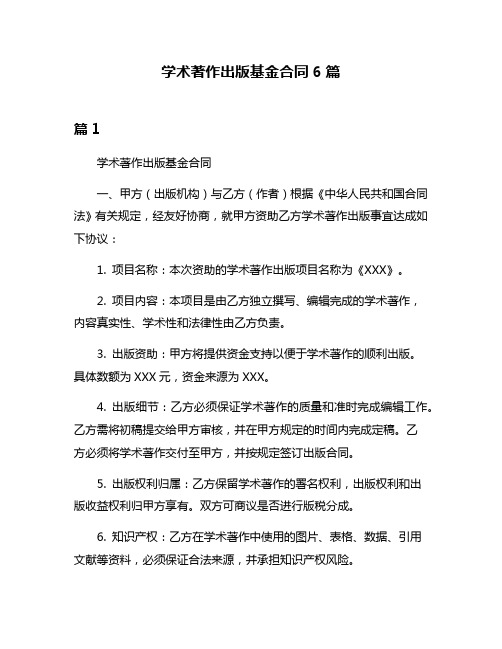 学术著作出版基金合同 6 篇

篇 1

学术著作出版基金合同

一、甲方（出版机构）与乙方（作者）根据《中华人民共和国合同法》有关规定，经友好协商，就甲方资助乙方学术著作出版事宜达成如下协议：

1. 项目名称：本次资助的学术著作出版项目名称为《XXX》。

2. 项目内容：本项目是由乙方独立撰写、编辑完成的学术著作，内容真实性、学术性和法律性由乙方负责。

3. 出版资助：甲方将提供资金支持以便于学术著作的顺利出版。具体数额为 XXX 元，资金来源为 XXX。

4. 出版细节：乙方必须保证学术著作的质量和准时完成编辑工作。乙方需将初稿提交给甲方审核，并在甲方规定的时间内完成定稿。乙方必须将学术著作交付至甲方，并按规定签订出版合同。

5. 出版权利归属：乙方保留学术著作的署名权利，出版权利和出版收益权利归甲方享有。双方可商议是否进行版税分成。

6. 知识产权：乙方在学术著作中使用的图片、表格、数据、引用文献等资料，必须保证合法来源，并承担知识产权风险。